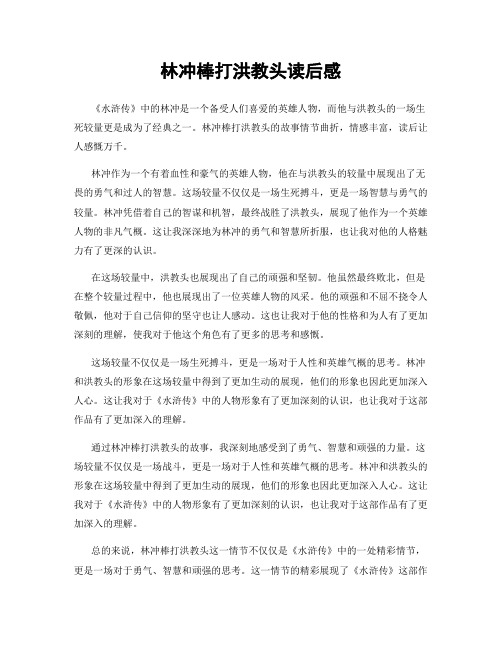 林冲棒打洪教头读后感

《水浒传》中的林冲是一个备受人们喜爱的英雄人物，而他与洪教头的一场生死较量更是成为了经典之一。林冲棒打洪教头的故事情节曲折，情感丰富，读后让人感慨万千。

林冲作为一个有着血性和豪气的英雄人物，他在与洪教头的较量中展现出了无畏的勇气和过人的智慧。这场较量不仅仅是一场生死搏斗，更是一场智慧与勇气的较量。林冲凭借着自己的智谋和机智，最终战胜了洪教头，展现了他作为一个英雄人物的非凡气概。这让我深深地为林冲的勇气和智慧所折服，也让我对他的人格魅力有了更深的认识。

在这场较量中，洪教头也展现出了自己的顽强和坚韧。他虽然最终败北，但是在整个较量过程中，他也展现出了一位英雄人物的风采。他的顽强和不屈不挠令人敬佩，他对于自己信仰的坚守也让人感动。这也让我对于他的性格和为人有了更加深刻的理解，使我对于他这个角色有了更多的思考和感慨。

这场较量不仅仅是一场生死搏斗，更是一场对于人性和英雄气概的思考。林冲和洪教头的形象在这场较量中得到了更加生动的展现，他们的形象也因此更加深入人心。这让我对于《水浒传》中的人物形象有了更加深刻的认识，也让我对于这部作品有了更加深入的理解。

通过林冲棒打洪教头的故事，我深刻地感受到了勇气、智慧和顽强的力量。这场较量不仅仅是一场战斗，更是一场对于人性和英雄气概的思考。林冲和洪教头的形象在这场较量中得到了更加生动的展现，他们的形象也因此更加深入人心。这让我对于《水浒传》中的人物形象有了更加深刻的认识，也让我对于这部作品有了更加深入的理解。

总的来说，林冲棒打洪教头这一情节不仅仅是《水浒传》中的一处精彩情节，更是一场对于勇气、智慧和顽强的思考。这一情节的精彩展现了《水浒传》这部作